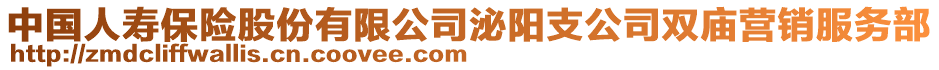 中国人寿保险股份有限公司泌阳支公司双庙营销服务部
http://zmdcliffwallis.cn.coovee.com